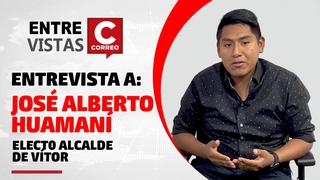 ENTRE VISTAS

C CORREO

ENTREVISTA A:

JOSÉ ALBERTO HUAMANÍ

ELECTO ALCALDE DE VÍTOR